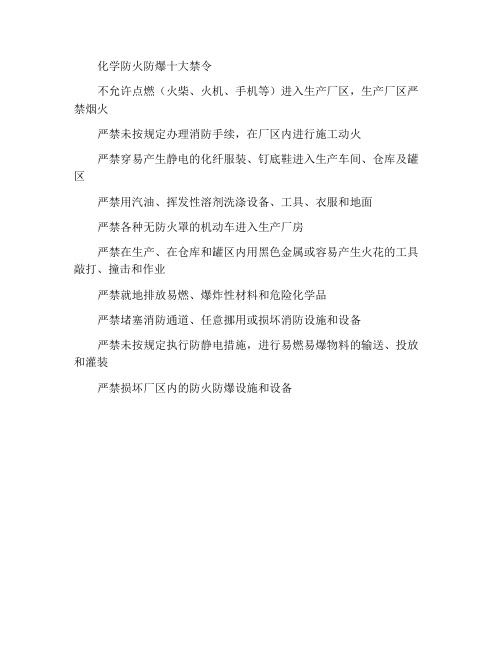 化学防火防爆十大禁令

不允许点燃（火柴、火机、手机等）进入生产厂区，生产厂区严禁烟火

严禁未按规定办理消防手续，在厂区内进行施工动火

严禁穿易产生静电的化纤服装、钉底鞋进入生产车间、仓库及罐区

严禁用汽油、挥发性溶剂洗涤设备、工具、衣服和地面

严禁各种无防火罩的机动车进入生产厂房

严禁在生产、在仓库和罐区内用黑色金属或容易产生火花的工具敲打、撞击和作业

严禁就地排放易燃、爆炸性材料和危险化学品

严禁堵塞消防通道、任意挪用或损坏消防设施和设备

严禁未按规定执行防静电措施，进行易燃易爆物料的输送、投放和灌装

严禁损坏厂区内的防火防爆设施和设备